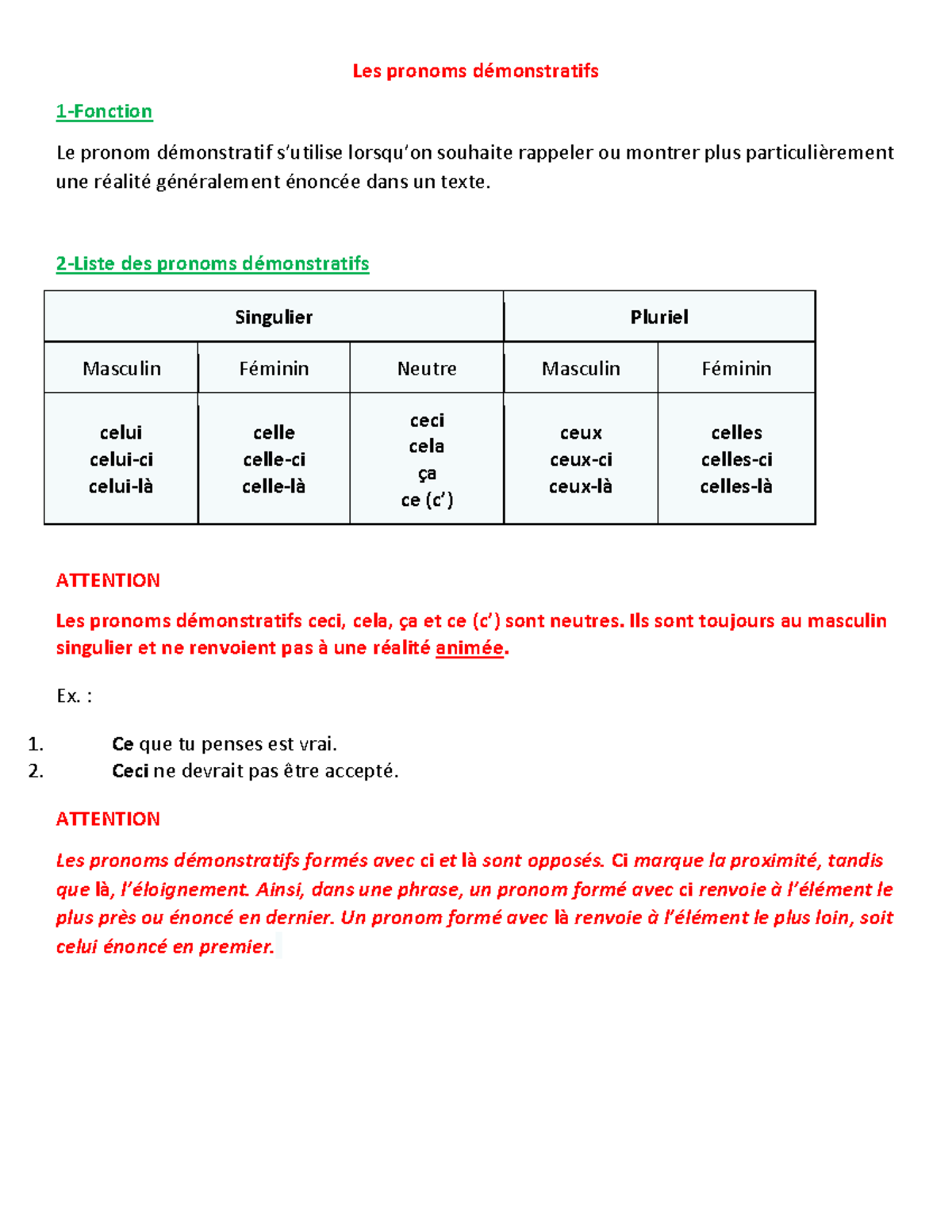 Les pronoms démonstratifs

1-Fonction

Le pronom démonstratif s'utilise lorsqu'on souhaite rappeler ou montrer plus particulièrement une réalité généralement énoncée dans un texte.

2-Liste des pronoms démonstratifs

| Singulier | | | Pluriel | |
|---|---|---|---|---|
| Masculin | Féminin | Neutre | Masculin | Féminin |
| celui celui-ci celui-là | celle celle-ci celle-là | ceci cela ça ce (c') | ceux ceux-ci ceux-là | celles celles-ci celles-là |

ATTENTION

Les pronoms démonstratifs ceci, cela, ça et ce (c') sont neutres. Ils sont toujours au masculin singulier et ne renvoient pas à une réalité animée.

Ex. :

1. Ce que tu penses est vrai.
2. Ceci ne devrait pas être accepté.

ATTENTION

Les pronoms démonstratifs formés avec ci et là sont opposés. Ci marque la proximité, tandis que là, l'éloignement. Ainsi, dans une phrase, un pronom formé avec ci renvoie à l'élément le plus près ou énoncé en dernier. Un pronom formé avec là renvoie à l'élément le plus loin, soit celui énoncé en premier.